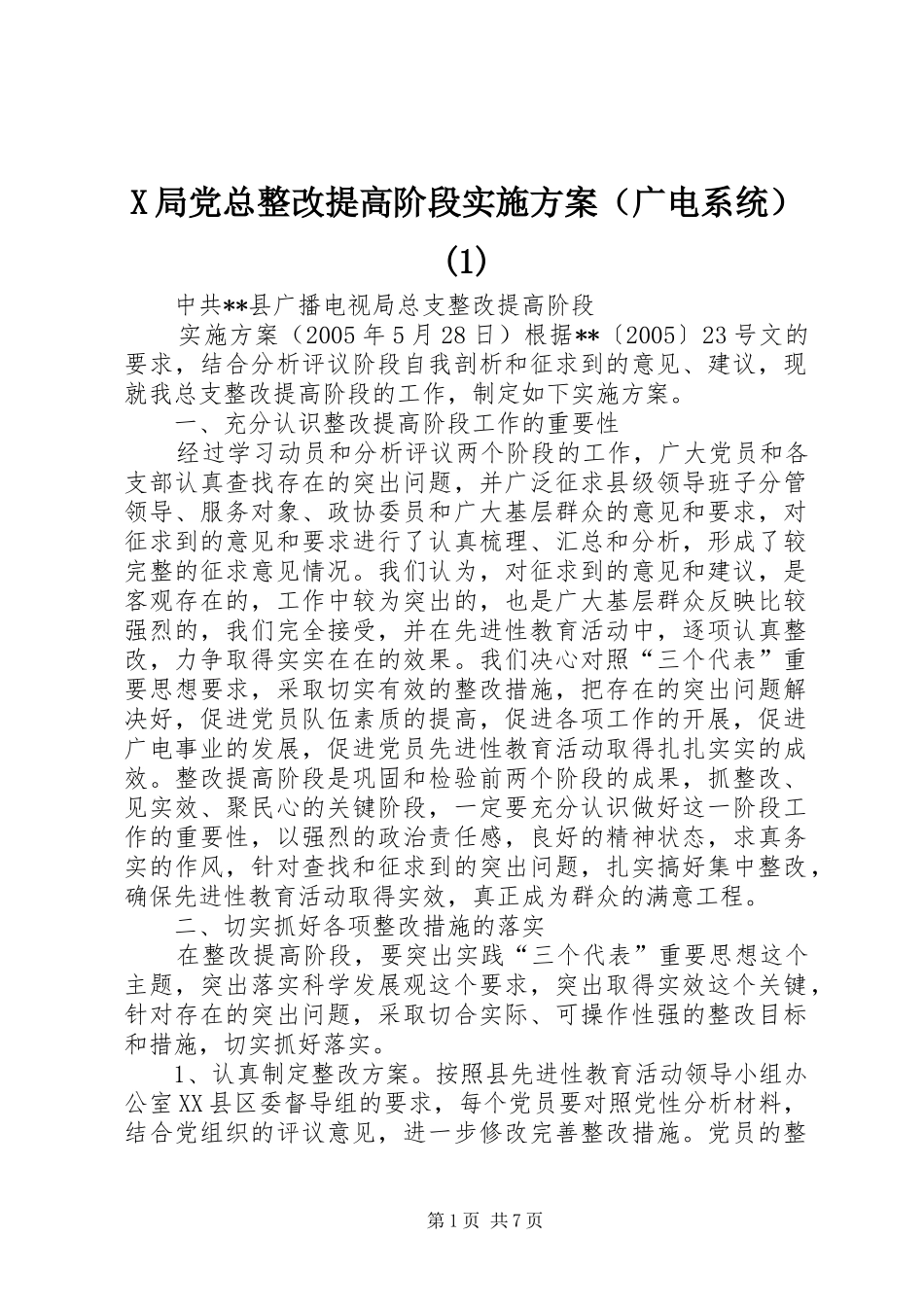 X局党总整改提高阶段实施方案（广电系统）(1)

中共**县广播电视局总支整改提高阶段

实施方案（2005年5月28日）根据**〔2005〕23号文的要求，结合分析评议阶段自我剖析和征求到的意见、建议，现就我总支整改提高阶段的工作，制定如下实施方案。

一、充分认识整改提高阶段工作的重要性

经过学习动员和分析评议两个阶段的工作，广大党员和各支部认真查找存在的突出问题，并广泛征求县级领导班子分管领导、服务对象、政协委员和广大基层群众的意见和要求，对征求到的意见和要求进行了认真梳理、汇总和分析，形成了较完整的征求意见情况。我们认为，对征求到的意见和建议，是客观存在的，工作中较为突出的，也是广大基层群众反映比较强烈的，我们完全接受，并在先进性教育活动中，逐项认真整改，力争取得实实在在的效果。我们决心对照“三个代表”重要思想要求，采取切实有效的整改措施，把存在的突出问题解决好，促进党员队伍素质的提高，促进各项工作的开展，促进广电事业的发展，促进党员先进性教育活动取得扎扎实实的成效。整改提高阶段是巩固和检验前两个阶段的成果，抓整改、见实效、聚民心的关键阶段，一定要充分认识做好这一阶段工作的重要性，以强烈的政治责任感，良好的精神状态，求真务实的作风，针对查找和征求到的突出问题，扎实搞好集中整改，确保先进性教育活动取得实效，真正成为群众的满意工程。

二、切实抓好各项整改措施的落实

在整改提高阶段，要突出实践“三个代表”重要思想这个主题，突出落实科学发展观这个要求，突出取得实效这个关键，针对存在的突出问题，采取切合实际、可操作性强的整改目标和措施，切实抓好落实。

1、认真制定整改方案。按照县先进性教育活动领导小组办公室XX县区委督导组的要求，每个党员要对照党性分析材料，结合党组织的评议意见，进一步修改完善整改措施。党员的整

第1页 共7页